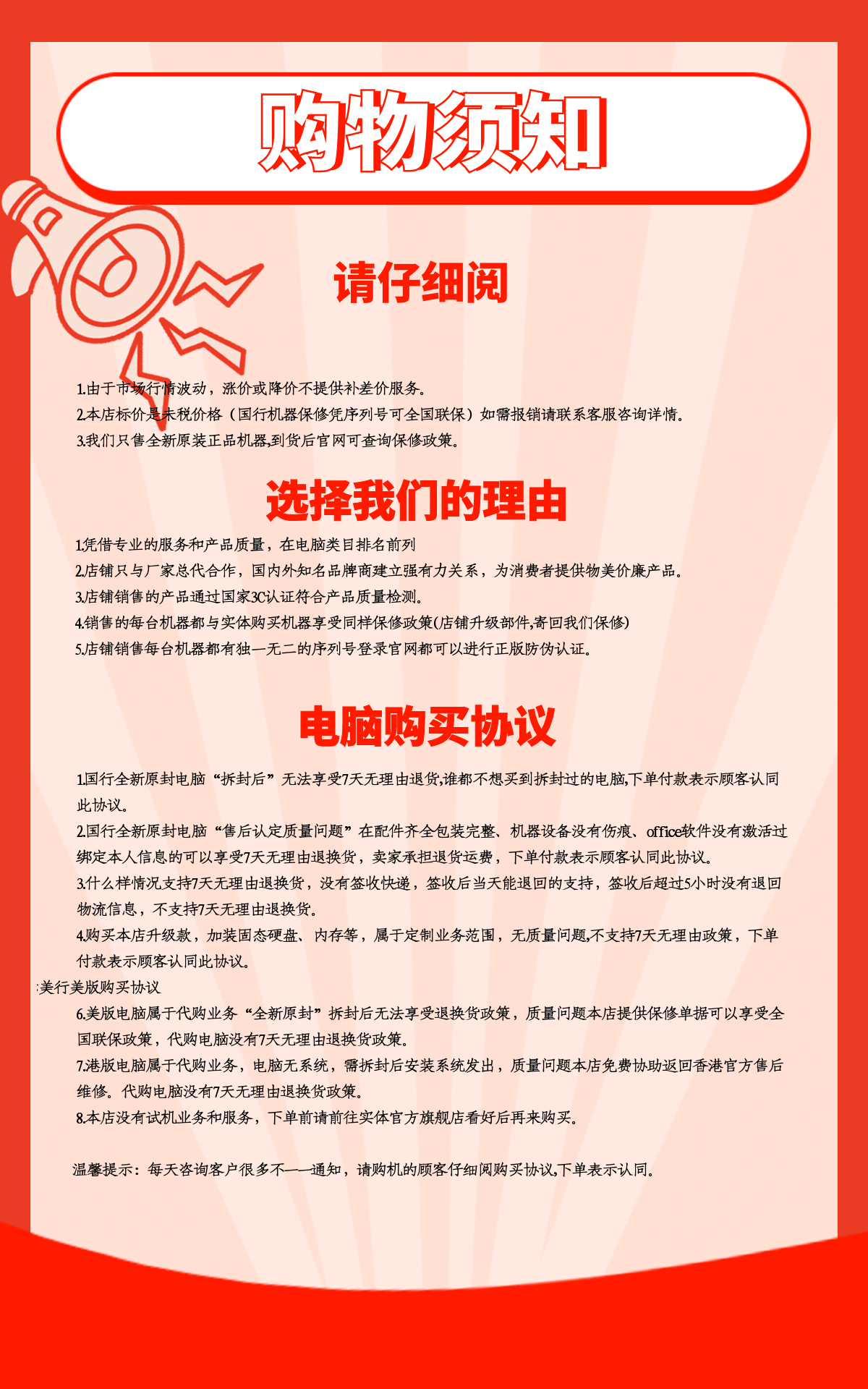 购物须知

请仔细阅

1.由于市场行情波动，涨价或降价不提供补差价服务。
2.本店标价是未税价格（国行机器保修凭序列号可全国联保）如需报销请联系客服咨询详情。
3.我们只售全新原装正品机器,到货后官网可查询保修政策。

选择我们的理由

1.凭借专业的服务和产品质量，在电脑类目排名前列
2.店铺只与厂家总代合作，国内外知名品牌商建立强有力关系，为消费者提供物美价廉产品。
3.店铺销售的产品通过国家3C认证符合产品质量检测。
4.销售的每台机器都与实体购买机器享受同样保修政策(店铺升级部件,寄回我们保修)
5.店铺销售每台机器都有独一无二的序列号登录官网都可以进行正版防伪认证。

电脑购买协议

1.国行全新原封电脑“拆封后”无法享受7天无理由退货,谁都不想买到拆封过的电脑,下单付款表示顾客认同此协议。
2.国行全新原封电脑“售后认定质量问题”在配件齐全包装完整、机器设备没有伤痕、office软件没有激活过绑定本人信息的可以享受7天无理由退换货，卖家承担退货运费，下单付款表示顾客认同此协议。
3.什么样情况支持7天无理由退换货，没有签收快递，签收后当天能退回的支持，签收后超过5小时没有退回物流信息，不支持7天无理由退换货。
4.购买本店升级款，加装固态硬盘、内存等，属于定制业务范围，无质量问题,不支持7天无理由政策，下单付款表示顾客认同此协议。
:美行美版购买协议
6.美版电脑属于代购业务“全新原封”拆封后无法享受退换货政策，质量问题本店提供保修单据可以享受全国联保政策，代购电脑没有7天无理由退换货政策。
7.港版电脑属于代购业务，电脑无系统，需拆封后安装系统发出，质量问题本店免费协助返回香港官方售后维修。代购电脑没有7天无理由退换货政策。
8.本店没有试机业务和服务，下单前请前往实体官方旗舰店看好后再来购买。

温馨提示：每天咨询客户很多不一一通知，请购机的顾客仔细阅购买协议,下单表示认同。